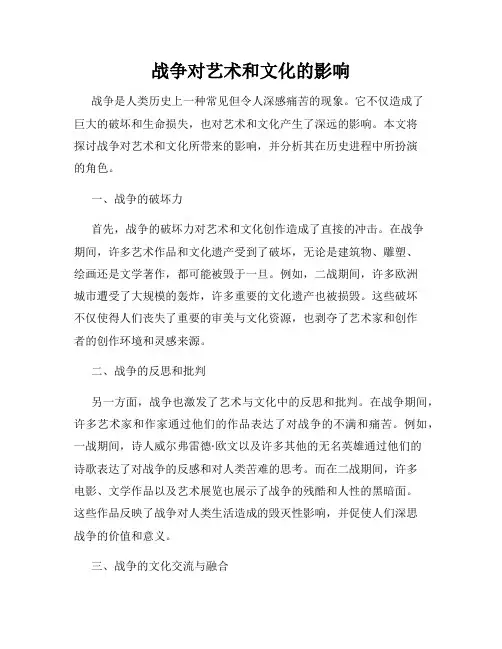 战争对艺术和文化的影响

战争是人类历史上一种常见但令人深感痛苦的现象。它不仅造成了巨大的破坏和生命损失，也对艺术和文化产生了深远的影响。本文将探讨战争对艺术和文化所带来的影响，并分析其在历史进程中所扮演的角色。

一、战争的破坏力

首先，战争的破坏力对艺术和文化创作造成了直接的冲击。在战争期间，许多艺术作品和文化遗产受到了破坏，无论是建筑物、雕塑、绘画还是文学著作，都可能被毁于一旦。例如，二战期间，许多欧洲城市遭受了大规模的轰炸，许多重要的文化遗产也被损毁。这些破坏不仅使得人们丧失了重要的审美与文化资源，也剥夺了艺术家和创作者的创作环境和灵感来源。

二、战争的反思和批判

另一方面，战争也激发了艺术与文化中的反思和批判。在战争期间，许多艺术家和作家通过他们的作品表达了对战争的不满和痛苦。例如，一战期间，诗人威尔弗雷德·欧文以及许多其他的无名英雄通过他们的诗歌表达了对战争的反感和对人类苦难的思考。而在二战期间，许多电影、文学作品以及艺术展览也展示了战争的残酷和人性的黑暗面。这些作品反映了战争对人类生活造成的毁灭性影响，并促使人们深思战争的价值和意义。

三、战争的文化交流与融合